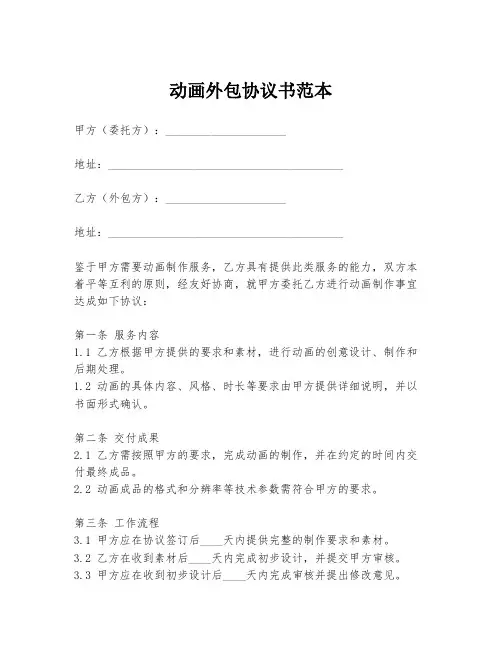 动画外包协议书范本

甲方（委托方）：____________________

地址：________________________________________

乙方（外包方）：____________________

地址：________________________________________

鉴于甲方需要动画制作服务，乙方具有提供此类服务的能力，双方本着平等互利的原则，经友好协商，就甲方委托乙方进行动画制作事宜达成如下协议：

第一条 服务内容
1.1 乙方根据甲方提供的要求和素材，进行动画的创意设计、制作和后期处理。
1.2 动画的具体内容、风格、时长等要求由甲方提供详细说明，并以书面形式确认。

第二条 交付成果
2.1 乙方需按照甲方的要求，完成动画的制作，并在约定的时间内交付最终成品。
2.2 动画成品的格式和分辨率等技术参数需符合甲方的要求。

第三条 工作流程
3.1 甲方应在协议签订后____天内提供完整的制作要求和素材。
3.2 乙方在收到素材后____天内完成初步设计，并提交甲方审核。
3.3 甲方应在收到初步设计后____天内完成审核并提出修改意见。